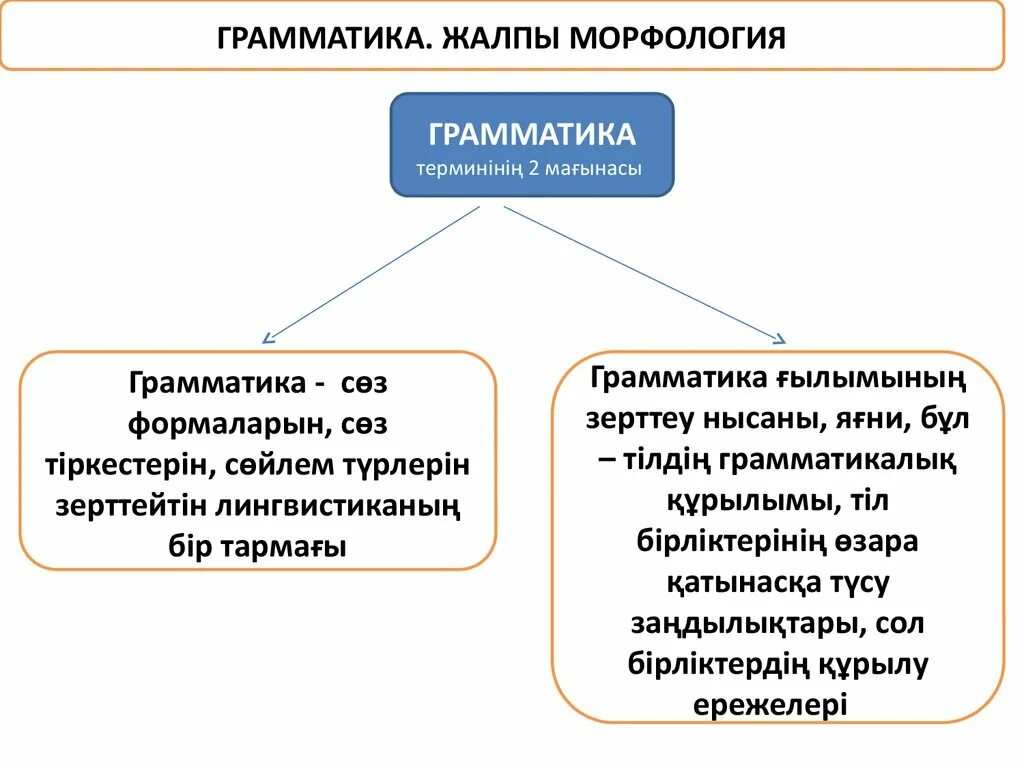 ГРАММАТИКА. ЖАЛПЫ МОРФОЛОГИЯ

ГРАММАТИКА
терминінің 2 мағынасы

Грамматика - сөз формаларын, сөз тіркестерін, сөйлем түрлерін зерттейтін лингвистиканың бір тармағы

Грамматика ғылымының зерттеу нысаны, яғни, бұл – тілдің грамматикалық құрылымы, тіл бірліктерінің өзара қатынасқа түсу заңдылықтары, сол бірліктердің құрылу ережелері